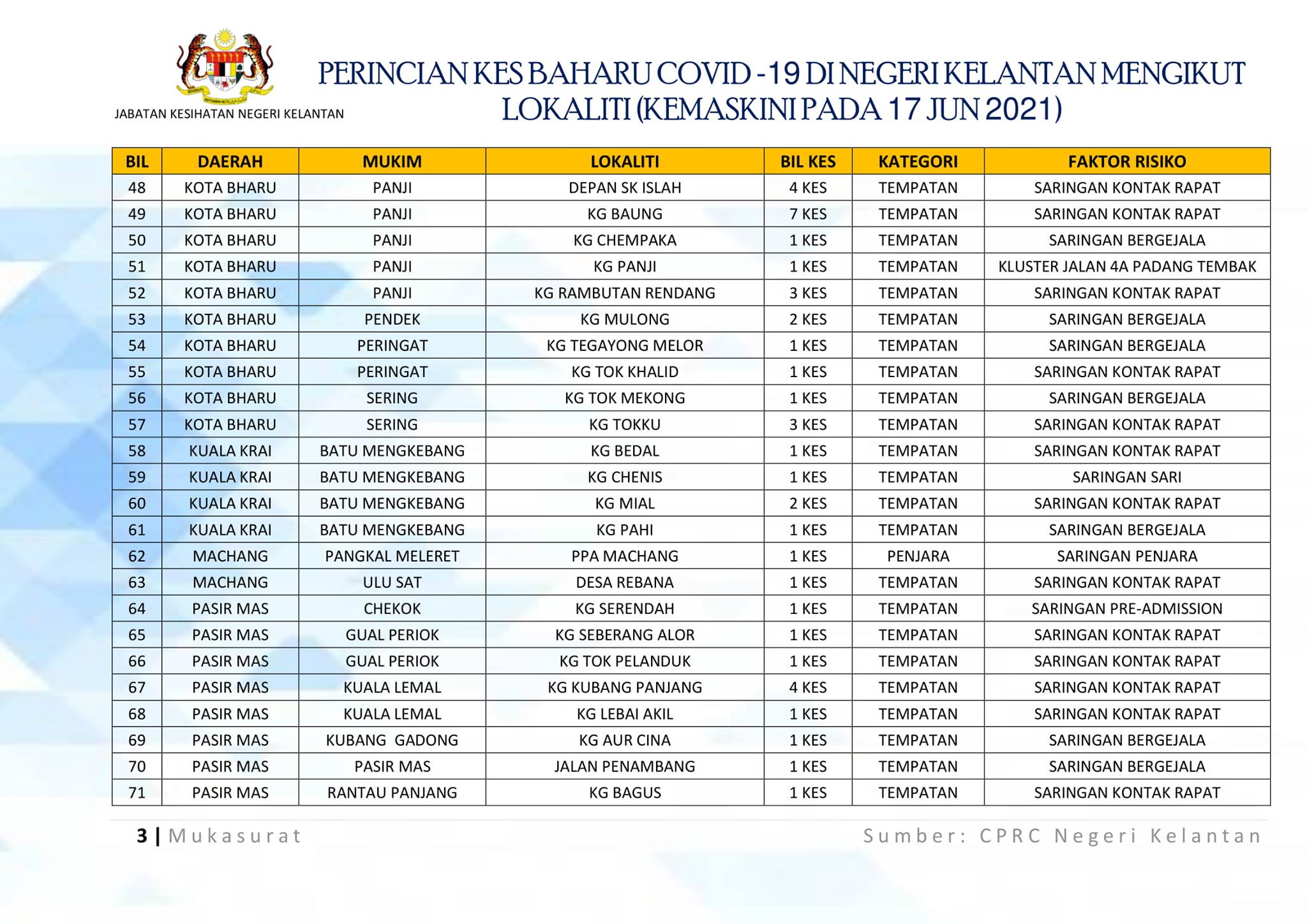 JABATAN KESIHATAN NEGERI KELANTAN

PERINCIAN KES BAHARU COVID -19 DI NEGERI KELANTAN MENGIKUT LOKALITI (KEMASKINI PADA 17 JUN 2021)

| BIL | DAERAH | MUKIM | LOKALITI | BIL KES | KATEGORI | FAKTOR RISIKO |
|---|---|---|---|---|---|---|
| 48 | KOTA BHARU | PANJI | DEPAN SK ISLAH | 4 KES | TEMPATAN | SARINGAN KONTAK RAPAT |
| 49 | KOTA BHARU | PANJI | KG BAUNG | 7 KES | TEMPATAN | SARINGAN KONTAK RAPAT |
| 50 | KOTA BHARU | PANJI | KG CHEMPAKA | 1 KES | TEMPATAN | SARINGAN BERGEJALA |
| 51 | KOTA BHARU | PANJI | KG PANJI | 1 KES | TEMPATAN | KLUSTER JALAN 4A PADANG TEMBAK |
| 52 | KOTA BHARU | PANJI | KG RAMBUTAN RENDANG | 3 KES | TEMPATAN | SARINGAN KONTAK RAPAT |
| 53 | KOTA BHARU | PENDEK | KG MULONG | 2 KES | TEMPATAN | SARINGAN BERGEJALA |
| 54 | KOTA BHARU | PERINGAT | KG TEGAYONG MELOR | 1 KES | TEMPATAN | SARINGAN BERGEJALA |
| 55 | KOTA BHARU | PERINGAT | KG TOK KHALID | 1 KES | TEMPATAN | SARINGAN KONTAK RAPAT |
| 56 | KOTA BHARU | SERING | KG TOK MEKONG | 1 KES | TEMPATAN | SARINGAN BERGEJALA |
| 57 | KOTA BHARU | SERING | KG TOKKU | 3 KES | TEMPATAN | SARINGAN KONTAK RAPAT |
| 58 | KUALA KRAI | BATU MENGKEBANG | KG BEDAL | 1 KES | TEMPATAN | SARINGAN KONTAK RAPAT |
| 59 | KUALA KRAI | BATU MENGKEBANG | KG CHENIS | 1 KES | TEMPATAN | SARINGAN SARI |
| 60 | KUALA KRAI | BATU MENGKEBANG | KG MIAL | 2 KES | TEMPATAN | SARINGAN KONTAK RAPAT |
| 61 | KUALA KRAI | BATU MENGKEBANG | KG PAHI | 1 KES | TEMPATAN | SARINGAN BERGEJALA |
| 62 | MACHANG | PANGKAL MELERET | PPA MACHANG | 1 KES | PENJARA | SARINGAN PENJARA |
| 63 | MACHANG | ULU SAT | DESA REBANA | 1 KES | TEMPATAN | SARINGAN KONTAK RAPAT |
| 64 | PASIR MAS | CHEKOK | KG SERENDAH | 1 KES | TEMPATAN | SARINGAN PRE-ADMISSION |
| 65 | PASIR MAS | GUAL PERIOK | KG SEBERANG ALOR | 1 KES | TEMPATAN | SARINGAN KONTAK RAPAT |
| 66 | PASIR MAS | GUAL PERIOK | KG TOK PELANDUK | 1 KES | TEMPATAN | SARINGAN KONTAK RAPAT |
| 67 | PASIR MAS | KUALA LEMAL | KG KUBANG PANJANG | 4 KES | TEMPATAN | SARINGAN KONTAK RAPAT |
| 68 | PASIR MAS | KUALA LEMAL | KG LEBAI AKIL | 1 KES | TEMPATAN | SARINGAN KONTAK RAPAT |
| 69 | PASIR MAS | KUBANG GADONG | KG AUR CINA | 1 KES | TEMPATAN | SARINGAN BERGEJALA |
| 70 | PASIR MAS | PASIR MAS | JALAN PENAMBANG | 1 KES | TEMPATAN | SARINGAN BERGEJALA |
| 71 | PASIR MAS | RANTAU PANJANG | KG BAGUS | 1 KES | TEMPATAN | SARINGAN KONTAK RAPAT |

3 | Mukasurat

Sumber: CPRC Negeri Kelantan